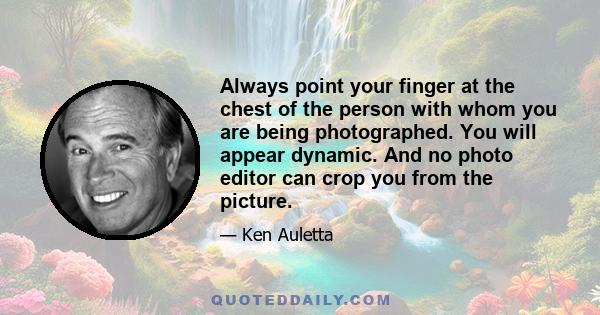 Always point your finger at the chest of the person with whom you are being photographed. You will appear dynamic. And no photo editor can crop you from the picture.

— Ken Auletta

QUOTEDDAILY.COM